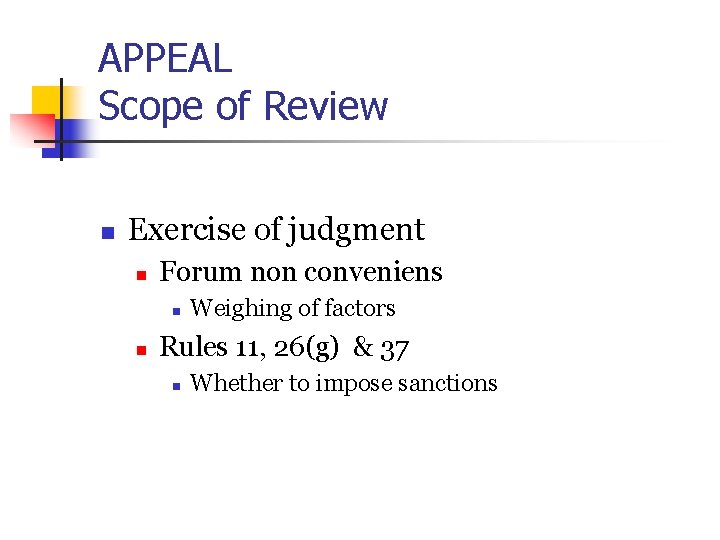 APPEAL
Scope of Review

• Exercise of judgment
• Forum non conveniens
• Weighing of factors
• Rules 11, 26(g) & 37
• Whether to impose sanctions